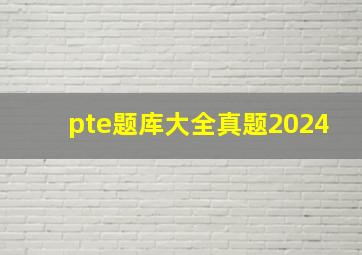 pte题库大全真题2024